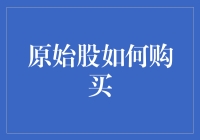 原始股如何购买